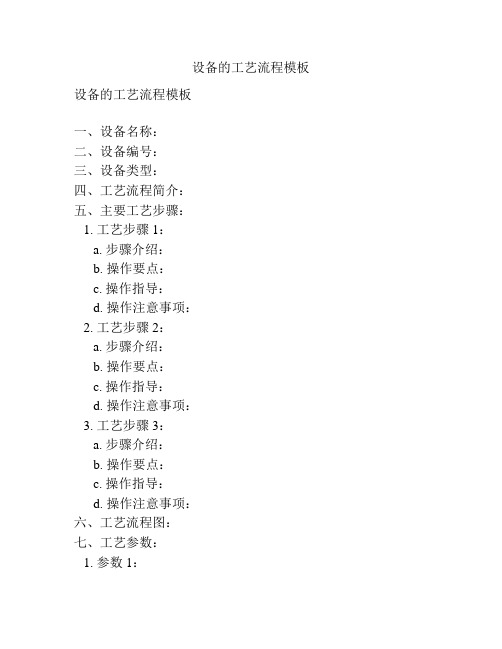 设备的工艺流程模板

设备的工艺流程模板

一、设备名称：
二、设备编号：
三、设备类型：
四、工艺流程简介：
五、主要工艺步骤：
1. 工艺步骤 1：
a. 步骤介绍：
b. 操作要点：
c. 操作指导：
d. 操作注意事项：
2. 工艺步骤 2：
a. 步骤介绍：
b. 操作要点：
c. 操作指导：
d. 操作注意事项：
3. 工艺步骤 3：
a. 步骤介绍：
b. 操作要点：
c. 操作指导：
d. 操作注意事项：
六、工艺流程图：
七、工艺参数：
1. 参数 1：